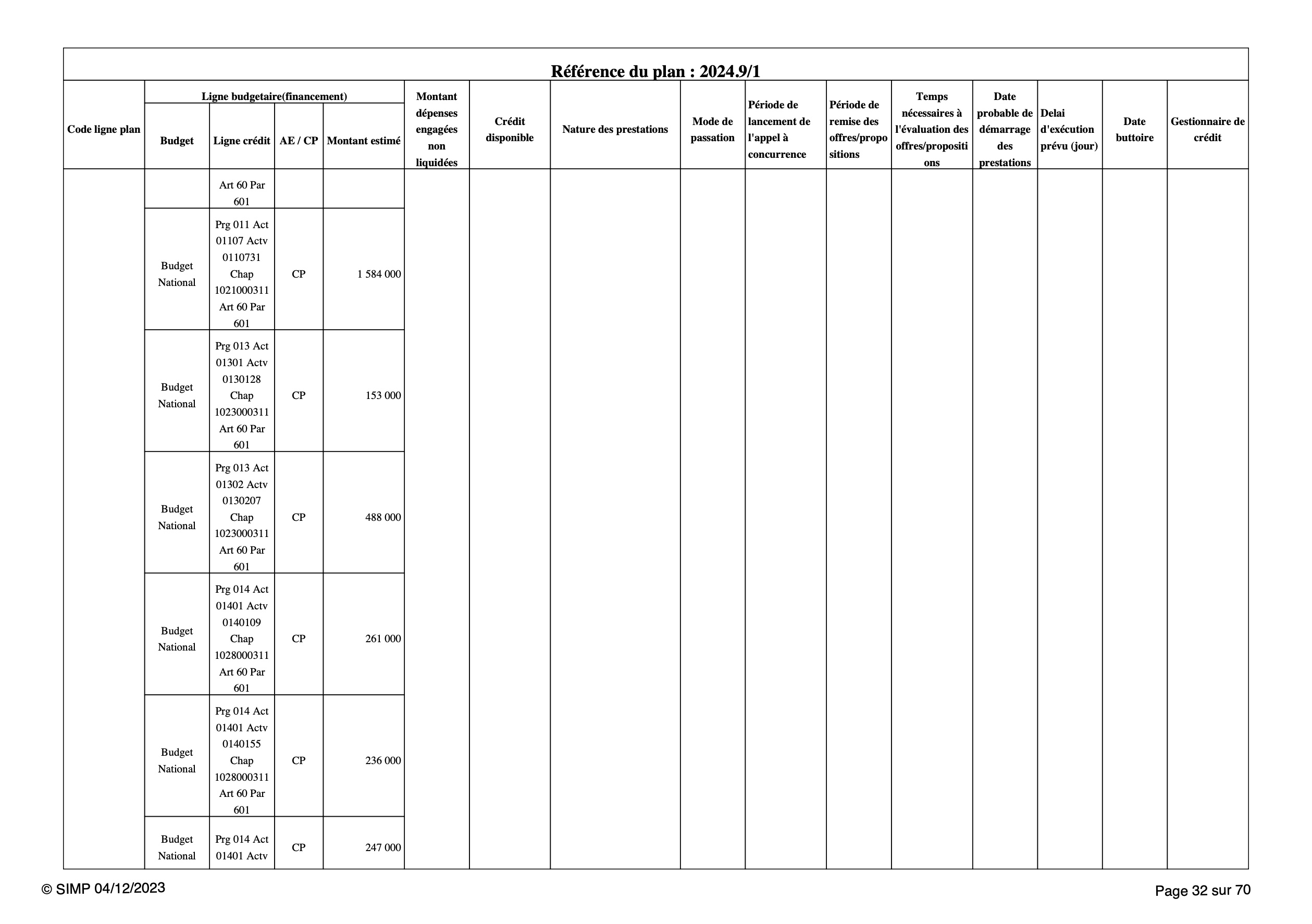 Référence du plan : 2024.9/1

| Code ligne plan | Ligne budgetaire(financement) Budget | Ligne crédit | AE / CP | Montant estimé | Montant dépenses engagées non liquidées | Crédit disponible | Nature des prestations | Mode de passation | Période de lancement de l'appel à concurrence | Période de remise des offres/propositions | Temps nécessaires à l'évaluation des offres/propositions | Date probable de démarrage des prestations | Delai d'exécution prévu (jour) | Date buttoire | Gestionnaire de crédit |
|---|---|---|---|---|---|---|---|---|---|---|---|---|---|---|---|
| | | Art 60 Par 601 | | | | | | | | | | | | | |
| | Budget National | Prg 011 Act 01107 Actv 0110731 Chap 1021000311 Art 60 Par 601 | CP | 1 584 000 | | | | | | | | | | | |
| | Budget National | Prg 013 Act 01301 Actv 0130128 Chap 1023000311 Art 60 Par 601 | CP | 153 000 | | | | | | | | | | | |
| | Budget National | Prg 013 Act 01302 Actv 0130207 Chap 1023000311 Art 60 Par 601 | CP | 488 000 | | | | | | | | | | | |
| | Budget National | Prg 014 Act 01401 Actv 0140109 Chap 1028000311 Art 60 Par 601 | CP | 261 000 | | | | | | | | | | | |
| | Budget National | Prg 014 Act 01401 Actv 0140155 Chap 1028000311 Art 60 Par 601 | CP | 236 000 | | | | | | | | | | | |
| | Budget National | Prg 014 Act 01401 Actv | CP | 247 000 | | | | | | | | | | | |

© SIMP 04/12/2023

Page 32 sur 70